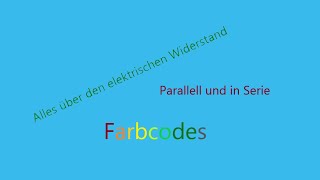 Alles über den elektrischen Widerstand

Parallell und in Serie

Farbcodes